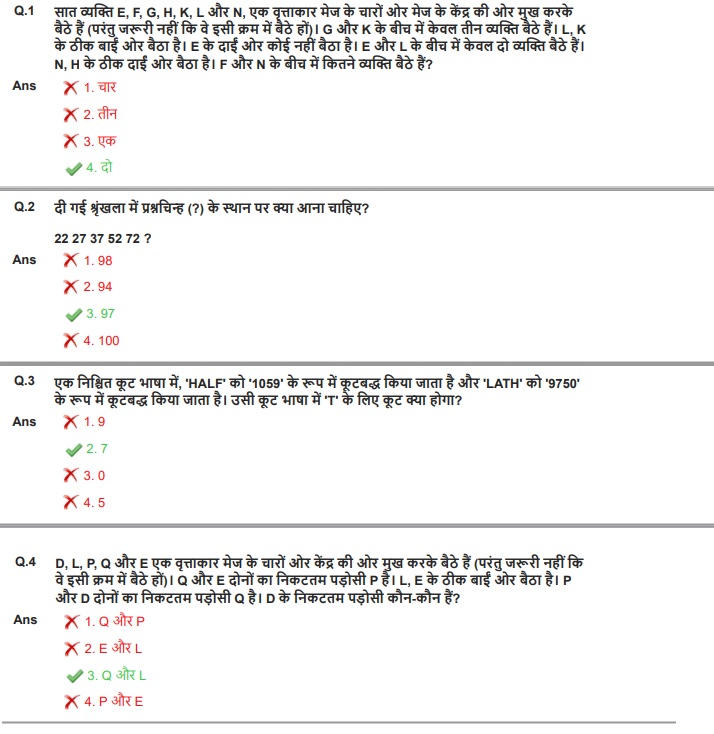 Q.1 सात व्यक्ति E, F, G, H, K, L और N, एक वृत्ताकार मेज के चारों ओर मेज के केंद्र की ओर मुख करके बैठे हैं (परंतु जरूरी नहीं कि वे इसी क्रम में बैठे हों)। G और K के बीच में केवल तीन व्यक्ति बैठे हैं। L, K के ठीक बाईं ओर बैठा है। E के दाईं ओर कोई नहीं बैठा है। E और L के बीच में केवल दो व्यक्ति बैठे हैं। N, H के ठीक दाईं ओर बैठा है। F और N के बीच में कितने व्यक्ति बैठे हैं?

Ans
✗ 1. चार
✗ 2. तीन
✗ 3. एक
✓ 4. दो

Q.2 दी गई श्रृंखला में प्रश्नचिन्ह (?) के स्थान पर क्या आना चाहिए?

22 27 37 52 72 ?

Ans
✗ 1. 98
✗ 2. 94
✓ 3. 97
✗ 4. 100

Q.3 एक निश्चित कूट भाषा में, 'HALF' को '1059' के रूप में कूटबद्ध किया जाता है और 'LATH' को '9750' के रूप में कूटबद्ध किया जाता है। उसी कूट भाषा में 'T' के लिए कूट क्या होगा?

Ans
✗ 1. 9
✓ 2. 7
✗ 3. 0
✗ 4. 5

Q.4 D, L, P, Q और E एक वृत्ताकार मेज के चारों ओर केंद्र की ओर मुख करके बैठे हैं (परंतु जरूरी नहीं कि वे इसी क्रम में बैठे हों)। Q और E दोनों का निकटतम पड़ोसी P है। L, E के ठीक बाईं ओर बैठा है। P और D दोनों का निकटतम पड़ोसी Q है। D के निकटतम पड़ोसी कौन-कौन हैं?

Ans
✗ 1. Q और P
✗ 2. E और L
✓ 3. Q और L
✗ 4. P और E